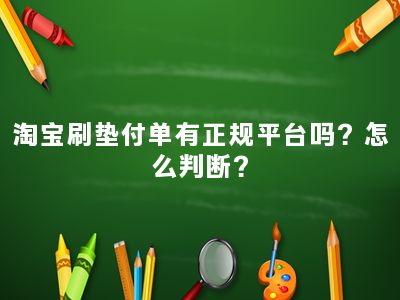 淘宝刷垫付单有正规平台吗？怎么判断？